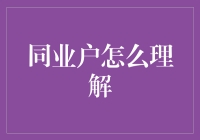 同业户怎么理解